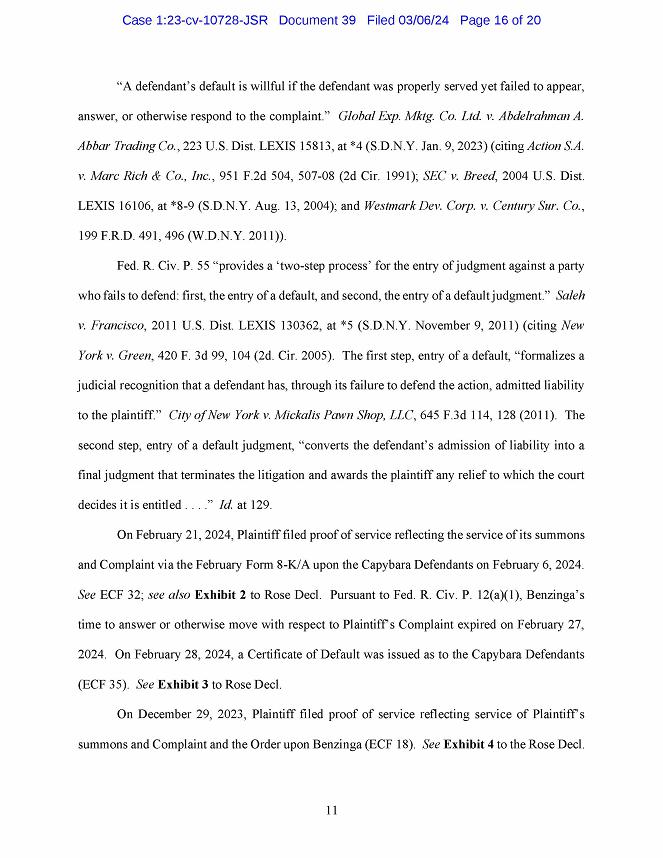 Case 1:23-cv-10728-JSR Document 39 Filed 03/06/24 Page 16 of 20

"A defendant's default is willful if the defendant was properly served yet failed to appear, answer, or otherwise respond to the complaint." Global Exp. Mktg. Co. Ltd. v. Abdelrahman A. Abbar Trading Co., 223 U.S. Dist. LEXIS 15813, at *4 (S.D.N.Y. Jan. 9, 2023) (citing Action S.A. v. Marc Rich & Co., Inc., 951 F.2d 504, 507-08 (2d Cir. 1991); SEC v. Breed, 2004 U.S. Dist. LEXIS 16106, at *8-9 (S.D.N.Y. Aug. 13, 2004); and Westmark Dev. Corp. v. Century Sur. Co., 199 F.R.D. 491, 496 (W.D.N.Y. 2011)).

Fed. R. Civ. P. 55 "provides a 'two-step process' for the entry of judgment against a party who fails to defend: first, the entry of a default, and second, the entry of a default judgment." Saleh v. Francisco, 2011 U.S. Dist. LEXIS 130362, at *5 (S.D.N.Y. November 9, 2011) (citing New York v. Green, 420 F. 3d 99, 104 (2d. Cir. 2005). The first step, entry of a default, "formalizes a judicial recognition that a defendant has, through its failure to defend the action, admitted liability to the plaintiff." City of New York v. Mickalis Pawn Shop, LLC, 645 F.3d 114, 128 (2011). The second step, entry of a default judgment, "converts the defendant's admission of liability into a final judgment that terminates the litigation and awards the plaintiff any relief to which the court decides it is entitled . . . ." Id. at 129.

On February 21, 2024, Plaintiff filed proof of service reflecting the service of its summons and Complaint via the February Form 8-K/A upon the Capybara Defendants on February 6, 2024. See ECF 32; see also Exhibit 2 to Rose Decl. Pursuant to Fed. R. Civ. P. 12(a)(1), Benzinga's time to answer or otherwise move with respect to Plaintiff's Complaint expired on February 27, 2024. On February 28, 2024, a Certificate of Default was issued as to the Capybara Defendants (ECF 35). See Exhibit 3 to Rose Decl.

On December 29, 2023, Plaintiff filed proof of service reflecting service of Plaintiff's summons and Complaint and the Order upon Benzinga (ECF 18). See Exhibit 4 to the Rose Decl.

11